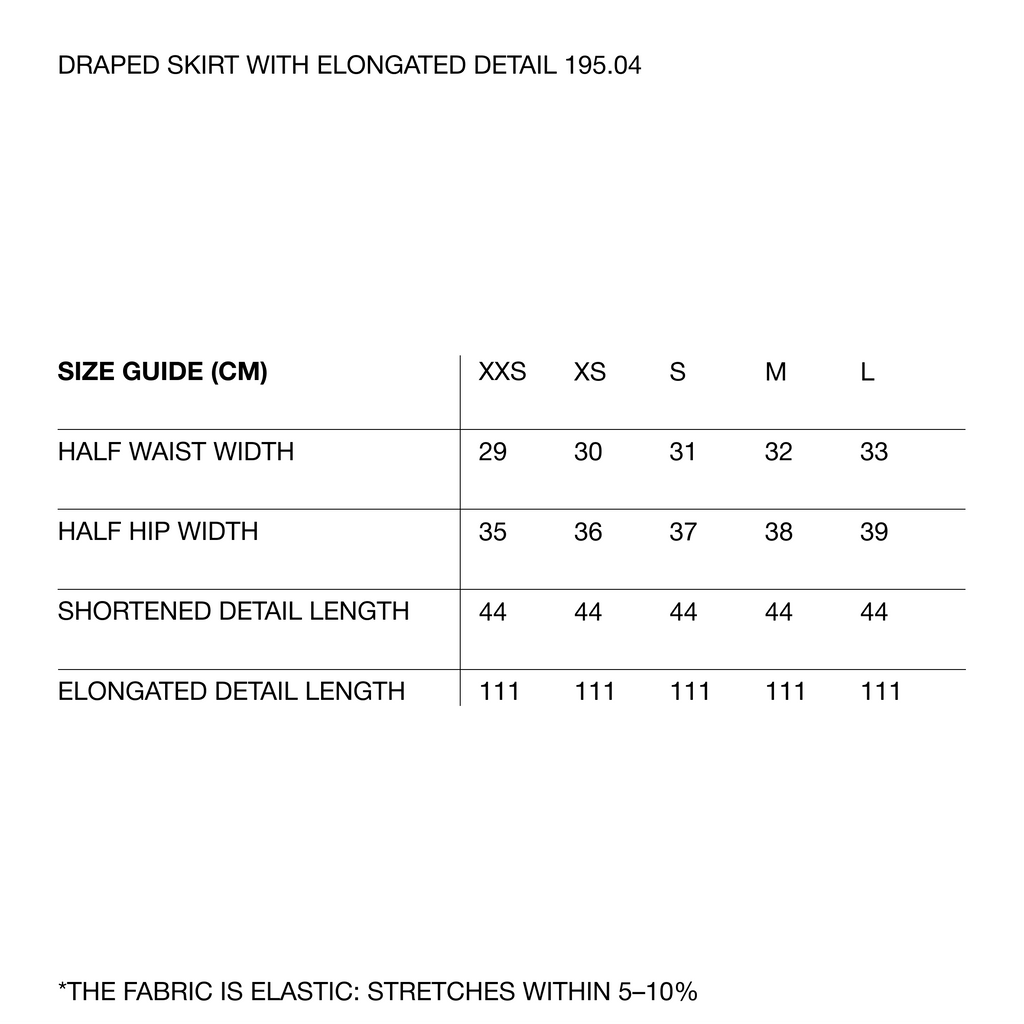 DRAPED SKIRT WITH ELONGATED DETAIL 195.04

| SIZE GUIDE (CM) | XXS | XS | S | M | L |
|---|---|---|---|---|---|
| HALF WAIST WIDTH | 29 | 30 | 31 | 32 | 33 |
| HALF HIP WIDTH | 35 | 36 | 37 | 38 | 39 |
| SHORTENED DETAIL LENGTH | 44 | 44 | 44 | 44 | 44 |
| ELONGATED DETAIL LENGTH | 111 | 111 | 111 | 111 | 111 |

*THE FABRIC IS ELASTIC: STRETCHES WITHIN 5–10%